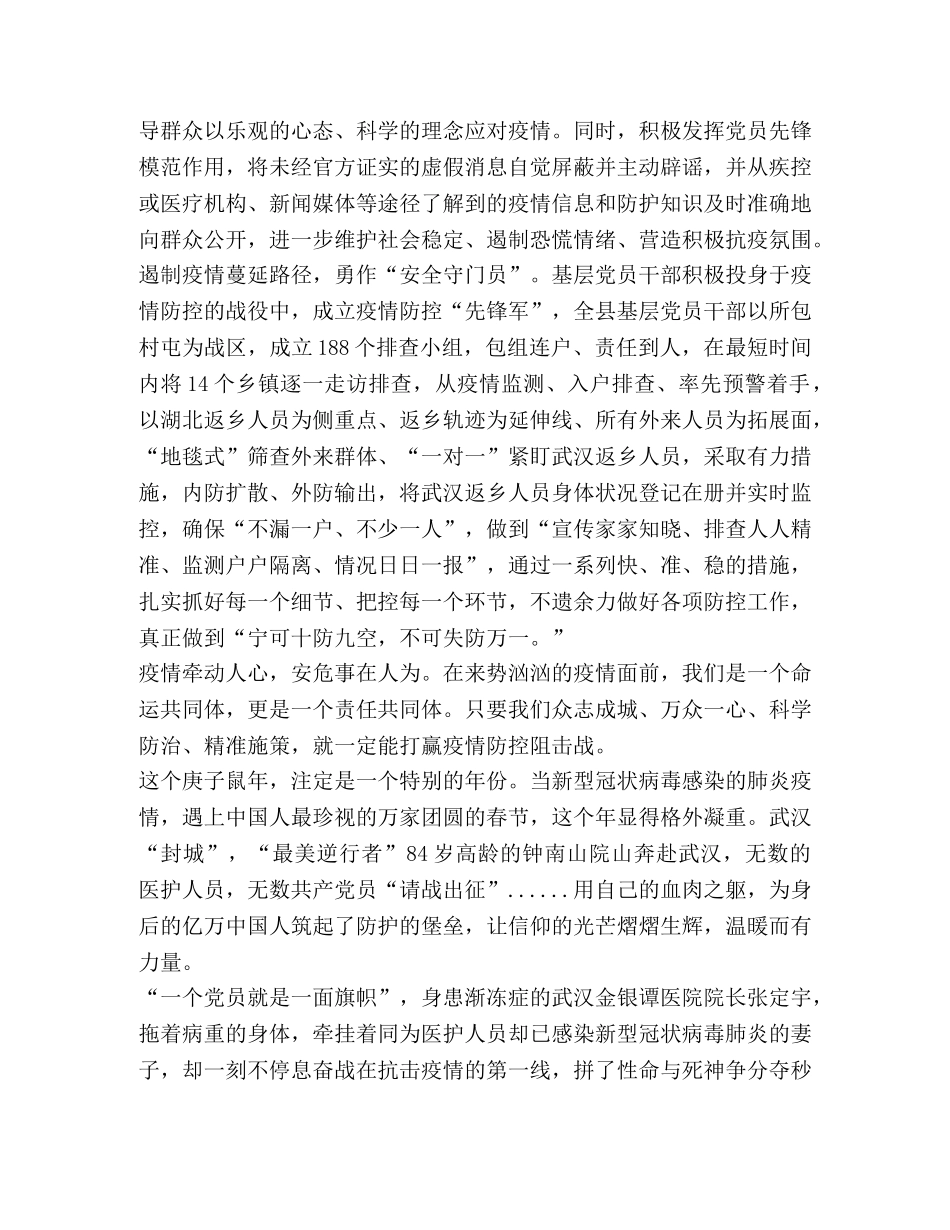 导群众以乐观的心态、科学的理念应对疫情。同时，积极发挥党员先锋模范作用，将未经官方证实的虚假消息自觉屏蔽并主动辟谣，并从疾控或医疗机构、新闻媒体等途径了解到的疫情信息和防护知识及时准确地向群众公开，进一步维护社会稳定、遏制恐慌情绪、营造积极抗疫氛围。

遏制疫情蔓延路径，勇作“安全守门员”。基层党员干部积极投身于疫情防控的战役中，成立疫情防控“先锋军”，全县基层党员干部以所包村屯为战区，成立188个排查小组，包组连户、责任到人，在最短时间内将14个乡镇逐一走访排查，从疫情监测、入户排查、率先预警着手，以湖北返乡人员为侧重点、返乡轨迹为延伸线、所有外来人员为拓展面，“地毯式”筛查外来群体、“一对一”紧盯武汉返乡人员，采取有力措施，内防扩散、外防输出，将武汉返乡人员身体状况登记在册并实时监控，确保“不漏一户、不少一人”，做到“宣传家家知晓、排查人人精准、监测户户隔离、情况日日一报”，通过一系列快、准、稳的措施，扎实抓好每一个细节、把控每一个环节，不遗余力做好各项防控工作，真正做到“宁可十防九空，不可失防万一。”

疫情牵动人心，安危事在人为。在来势汹汹的疫情面前，我们是一个命运共同体，更是一个责任共同体。只要我们众志成城、万众一心、科学防治、精准施策，就一定能打赢疫情防控阻击战。

这个庚子鼠年，注定是一个特别的年份。当新型冠状病毒感染的肺炎疫情，遇上中国人最珍视的万家团圆的春节，这个年显得格外凝重。武汉“封城”，“最美逆行者”84岁高龄的钟南山院山奔赴武汉，无数的医护人员，无数共产党员“请战出征”......用自己的血肉之躯，为身后的亿万中国人筑起了防护的堡垒，让信仰的光芒熠熠生辉，温暖而有力量。

“一个党员就是一面旗帜”，身患渐冻症的武汉金银谭医院院长张定宇，拖着病重的身体，牵挂着同为医护人员却已感染新型冠状病毒肺炎的妻子，却一刻不停息奋战在抗击疫情的第一线，拼了性命与死神争分夺秒